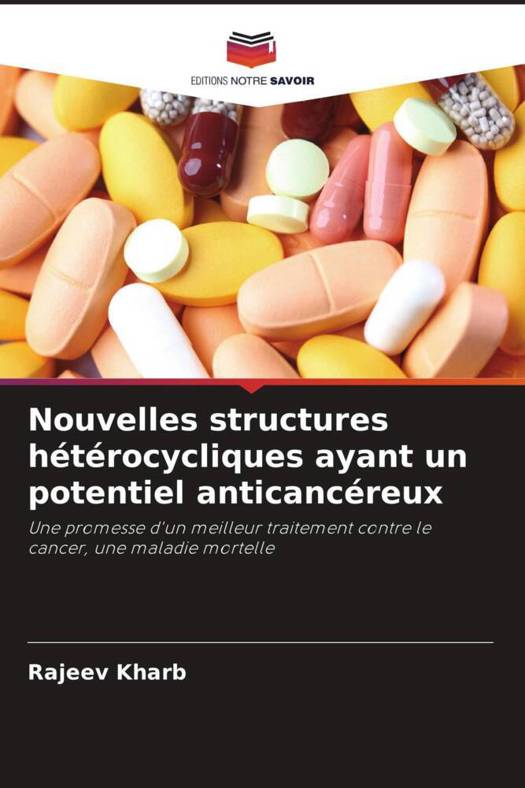 EDITIONS NOTRE SAVOIR

Nouvelles structures hétérocycliques ayant un potentiel anticancéreux

Une promesse d'un meilleur traitement contre le cancer, une maladie mortelle

Rajeev Kharb